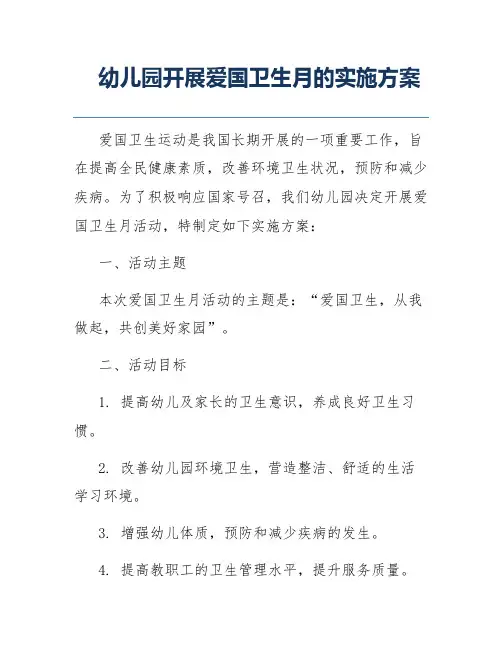 幼儿园开展爱国卫生月的实施方案

爱国卫生运动是我国长期开展的一项重要工作，旨在提高全民健康素质，改善环境卫生状况，预防和减少疾病。为了积极响应国家号召，我们幼儿园决定开展爱国卫生月活动，特制定如下实施方案：

一、活动主题

本次爱国卫生月活动的主题是：“爱国卫生，从我做起，共创美好家园”。

二、活动目标

1. 提高幼儿及家长的卫生意识，养成良好卫生习惯。

2. 改善幼儿园环境卫生，营造整洁、舒适的生活学习环境。

3. 增强幼儿体质，预防和减少疾病的发生。

4. 提高教职工的卫生管理水平，提升服务质量。